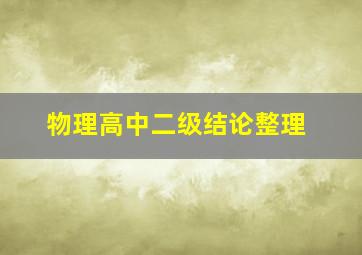 物理高中二级结论整理